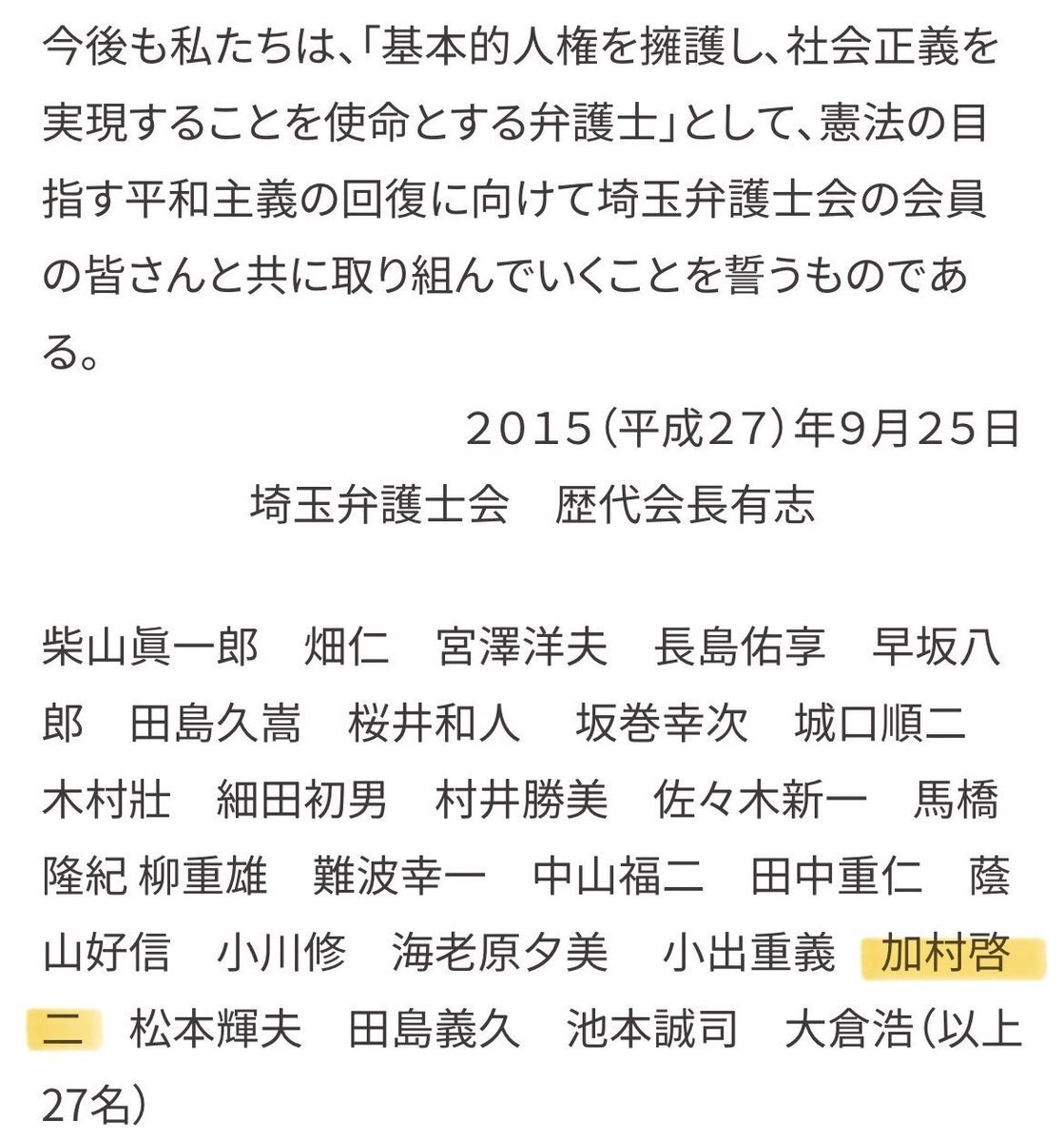 今後も私たちは、「基本的人権を擁護し、社会正義を実現することを使命とする弁護士」として、憲法の目指す平和主義の回復に向けて埼玉弁護士会の会員の皆さんと共に取り組んでいくことを誓うものである。

２０１５（平成２７）年９月２５日

埼玉弁護士会　歴代会長有志

柴山眞一郎　畑仁　宮澤洋夫　長島佑享　早坂八郎　田島久嵩　桜井和人　坂巻幸次　城口順二　木村壯　細田初男　村井勝美　佐々木新一　馬橋隆紀 柳重雄　難波幸一　中山福二　田中重仁　蔭山好信　小川修　海老原夕美　小出重義　加村啓二　松本輝夫　田島義久　池本誠司　大倉浩（以上27名）